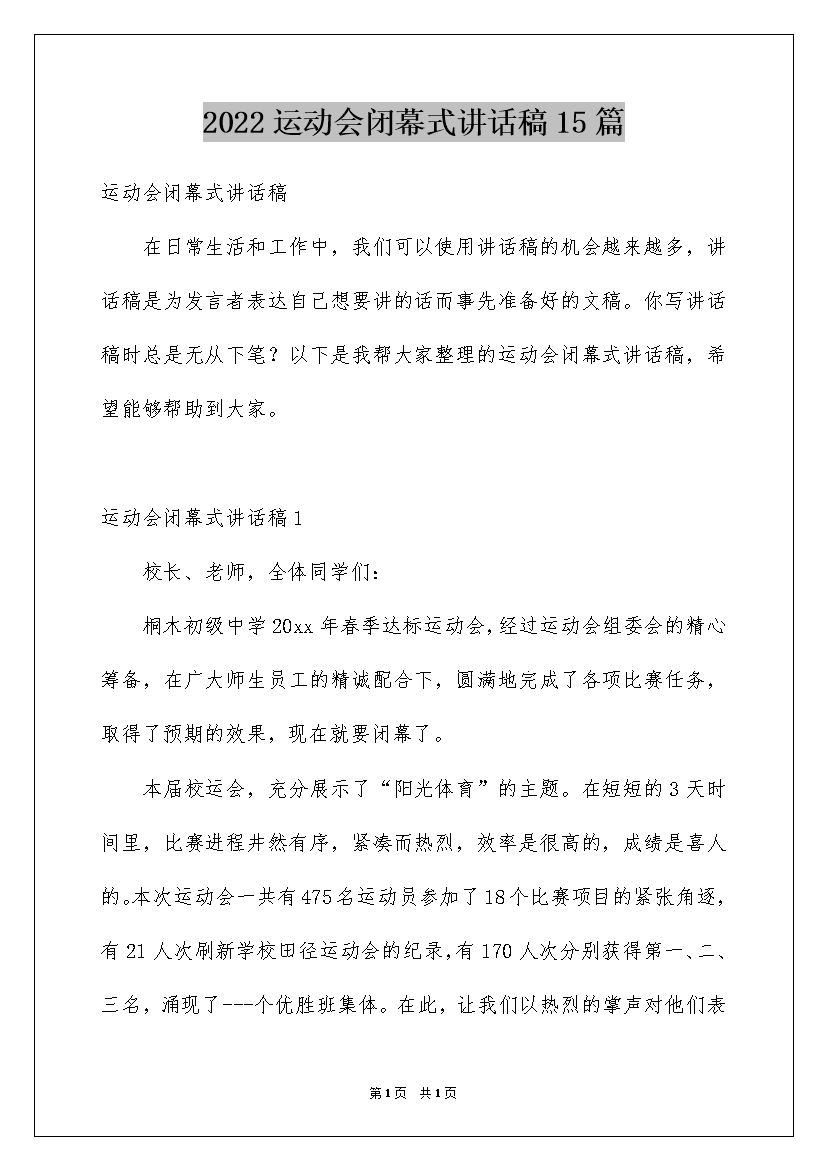 2022运动会闭幕式讲话稿15篇

运动会闭幕式讲话稿

在日常生活和工作中，我们可以使用讲话稿的机会越来越多，讲话稿是为发言者表达自己想要讲的话而事先准备好的文稿。你写讲话稿时总是无从下笔？以下是我帮大家整理的运动会闭幕式讲话稿，希望能够帮助到大家。

运动会闭幕式讲话稿1

校长、老师，全体同学们：

桐木初级中学20xx年春季达标运动会，经过运动会组委会的精心筹备，在广大师生员工的精诚配合下，圆满地完成了各项比赛任务，取得了预期的效果，现在就要闭幕了。

本届校运会，充分展示了“阳光体育”的主题。在短短的3天时间里，比赛进程井然有序，紧凑而热烈，效率是很高的，成绩是喜人的。本次运动会一共有475名运动员参加了18个比赛项目的紧张角逐，有21人次刷新学校田径运动会的纪录，有170人次分别获得第一、二、三名，涌现了---个优胜班集体。在此，让我们以热烈的掌声对他们表

第1页 共1页